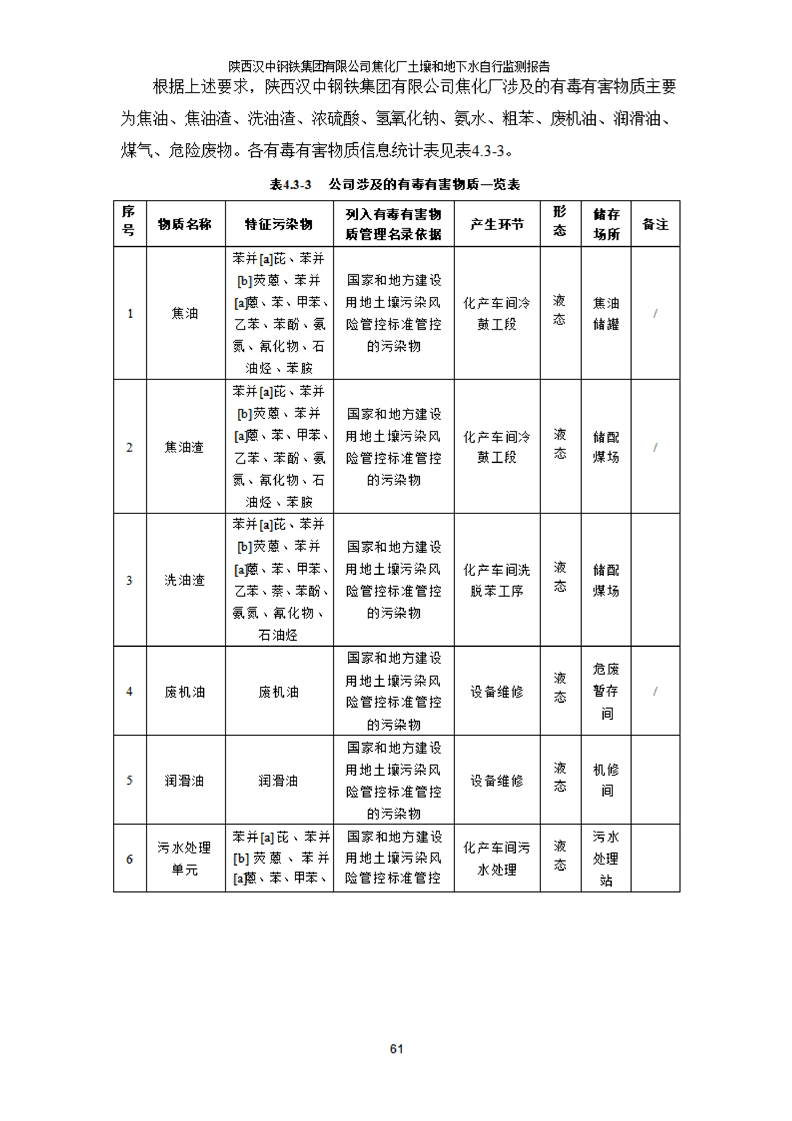 陕西汉中钢铁集团有限公司焦化厂土壤和地下水自行监测报告

根据上述要求，陕西汉中钢铁集团有限公司焦化厂涉及的有毒有害物质主要为焦油、焦油渣、洗油渣、浓硫酸、氢氧化钠、氨水、粗苯、废机油、润滑油、煤气、危险废物。各有毒有害物质信息统计表见表4.3-3。

表4.3-3 公司涉及的有毒有害物质一览表

| 序号 | 物质名称 | 特征污染物 | 列入有毒有害物质管理名录依据 | 产生环节 | 形态 | 储存场所 | 备注 |
|---|---|---|---|---|---|---|---|
| 1 | 焦油 | 苯并[a]芘、苯并[b]荧蒽、苯并[a]蒽、苯、甲苯、乙苯、苯酚、氨氮、氰化物、石油烃、苯胺 | 国家和地方建设用地土壤污染风险管控标准管控的污染物 | 化产车间冷鼓工段 | 液态 | 焦油储罐 | / |
| 2 | 焦油渣 | 苯并[a]芘、苯并[b]荧蒽、苯并[a]蒽、苯、甲苯、乙苯、苯酚、氨氮、氰化物、石油烃、苯胺 | 国家和地方建设用地土壤污染风险管控标准管控的污染物 | 化产车间冷鼓工段 | 液态 | 储配煤场 | / |
| 3 | 洗油渣 | 苯并[a]芘、苯并[b]荧蒽、苯并[a]蒽、苯、甲苯、乙苯、萘、苯酚、氨氮、氰化物、石油烃 | 国家和地方建设用地土壤污染风险管控标准管控的污染物 | 化产车间洗脱苯工序 | 液态 | 储配煤场 | |
| 4 | 废机油 | 废机油 | 国家和地方建设用地土壤污染风险管控标准管控的污染物 | 设备维修 | 液态 | 危废暂存间 | / |
| 5 | 润滑油 | 润滑油 | 国家和地方建设用地土壤污染风险管控标准管控的污染物 | 设备维修 | 液态 | 机修间 | |
| 6 | 污水处理单元 | 苯并[a]芘、苯并[b]荧蒽、苯并[a]蒽、苯、甲苯、 | 国家和地方建设用地土壤污染风险管控标准管控 | 化产车间污水处理 | 液态 | 污水处理站 | |

61